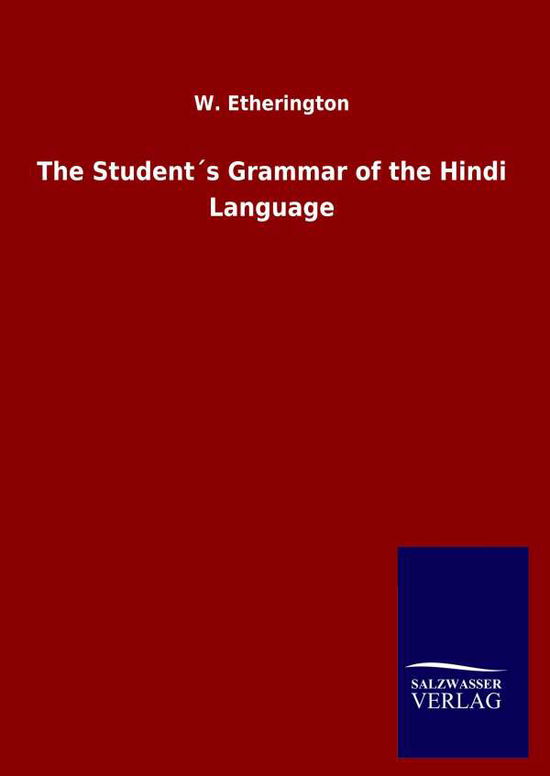 W. Etherington

The Student´s Grammar of the Hindi Language

SALZWASSER VERLAG